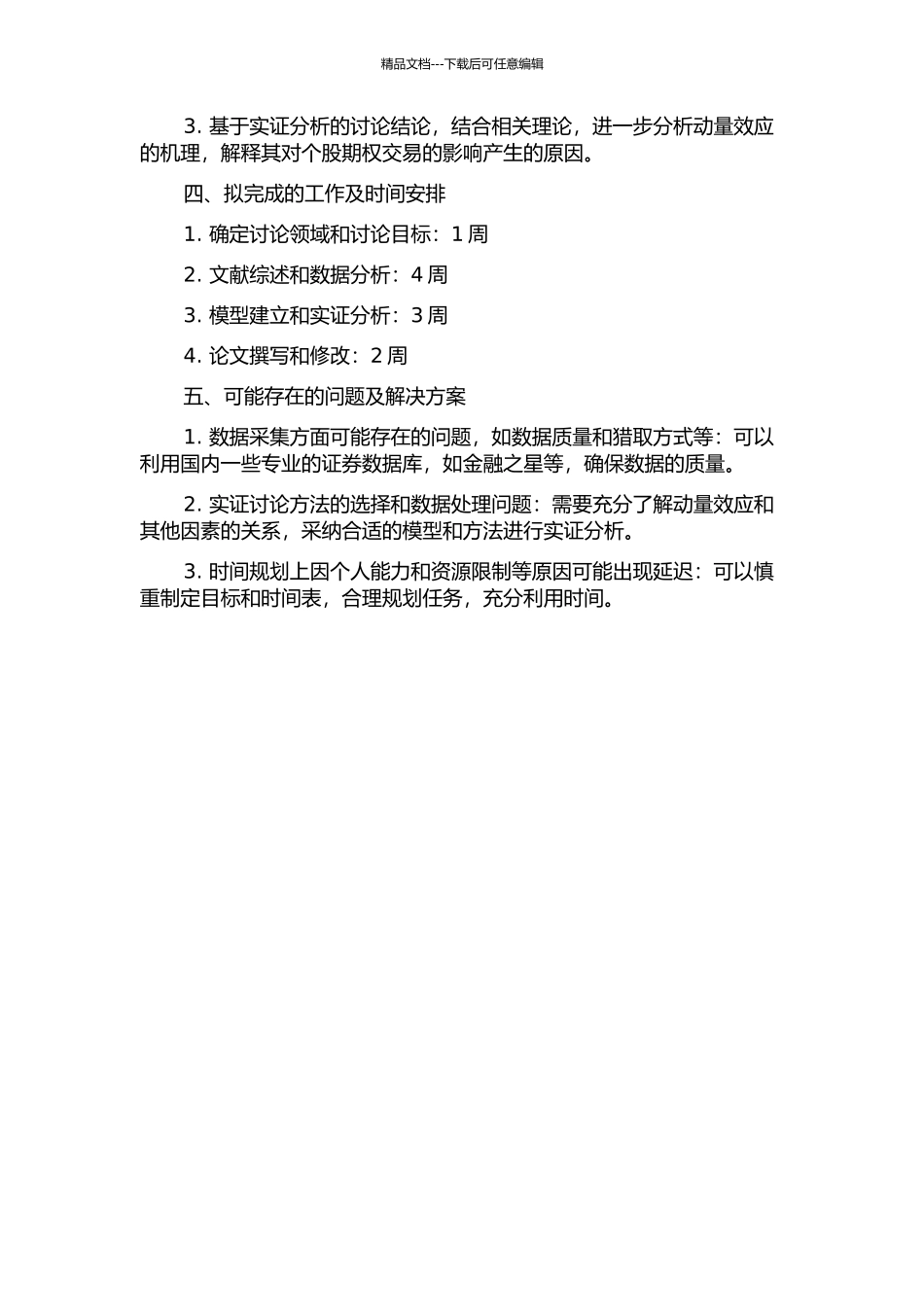 精品文档---下载后可任意编辑

3. 基于实证分析的讨论结论，结合相关理论，进一步分析动量效应的机理，解释其对个股期权交易的影响产生的原因。

四、拟完成的工作及时间安排

1. 确定讨论领域和讨论目标：1 周

2. 文献综述和数据分析：4 周

3. 模型建立和实证分析：3 周

4. 论文撰写和修改：2 周

五、可能存在的问题及解决方案

1. 数据采集方面可能存在的问题，如数据质量和猎取方式等：可以利用国内一些专业的证券数据库，如金融之星等，确保数据的质量。

2. 实证讨论方法的选择和数据处理问题：需要充分了解动量效应和其他因素的关系，采纳合适的模型和方法进行实证分析。

3. 时间规划上因个人能力和资源限制等原因可能出现延迟：可以慎重制定目标和时间表，合理规划任务，充分利用时间。